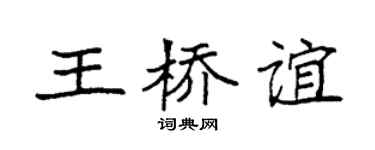 王桥谊

词典网